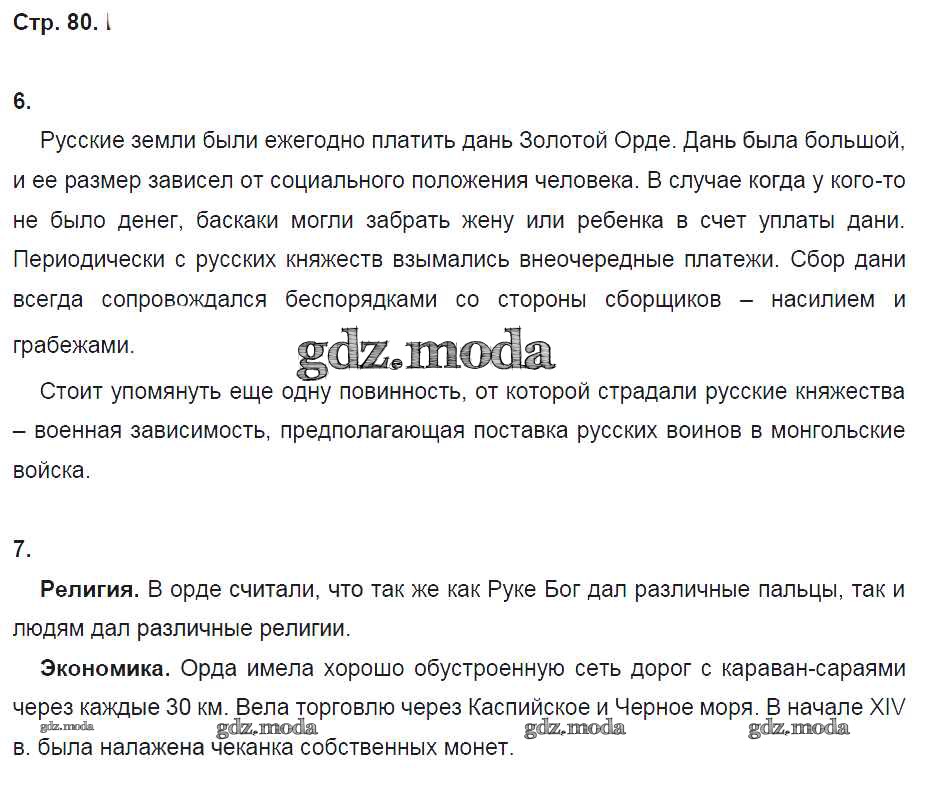 Стр. 80.

6.

Русские земли были ежегодно платить дань Золотой Орде. Дань была большой, и ее размер зависел от социального положения человека. В случае когда у кого-то не было денег, баскаки могли забрать жену или ребенка в счет уплаты дани. Периодически с русских княжеств взымались внеочередные платежи. Сбор дани всегда сопровождался беспорядками со стороны сборщиков – насилием и грабежами.

gdz.moda

Стоит упомянуть еще одну повинность, от которой страдали русские княжества – военная зависимость, предполагающая поставка русских воинов в монгольские войска.

7.

Религия. В орде считали, что так же как Руке Бог дал различные пальцы, так и людям дал различные религии.

Экономика. Орда имела хорошо обустроенную сеть дорог с караван-сараями через каждые 30 км. Вела торговлю через Каспийское и Черное моря. В начале XIV в. была налажена чеканка собственных монет.

gdz.moda gdz.moda gdz.moda gdz.moda